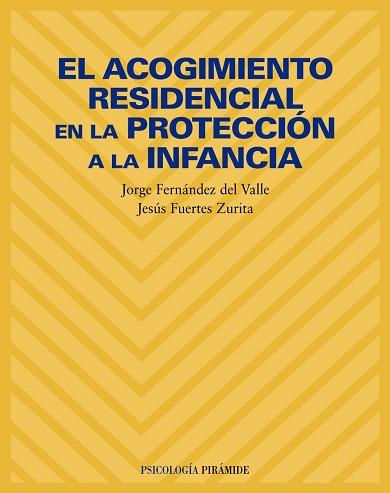 EL ACOGIMIENTO RESIDENCIAL EN LA PROTECCIÓN A LA INFANCIA

Jorge Fernández del Valle
Jesús Fuertes Zurita

PSICOLOGÍA PIRÁMIDE